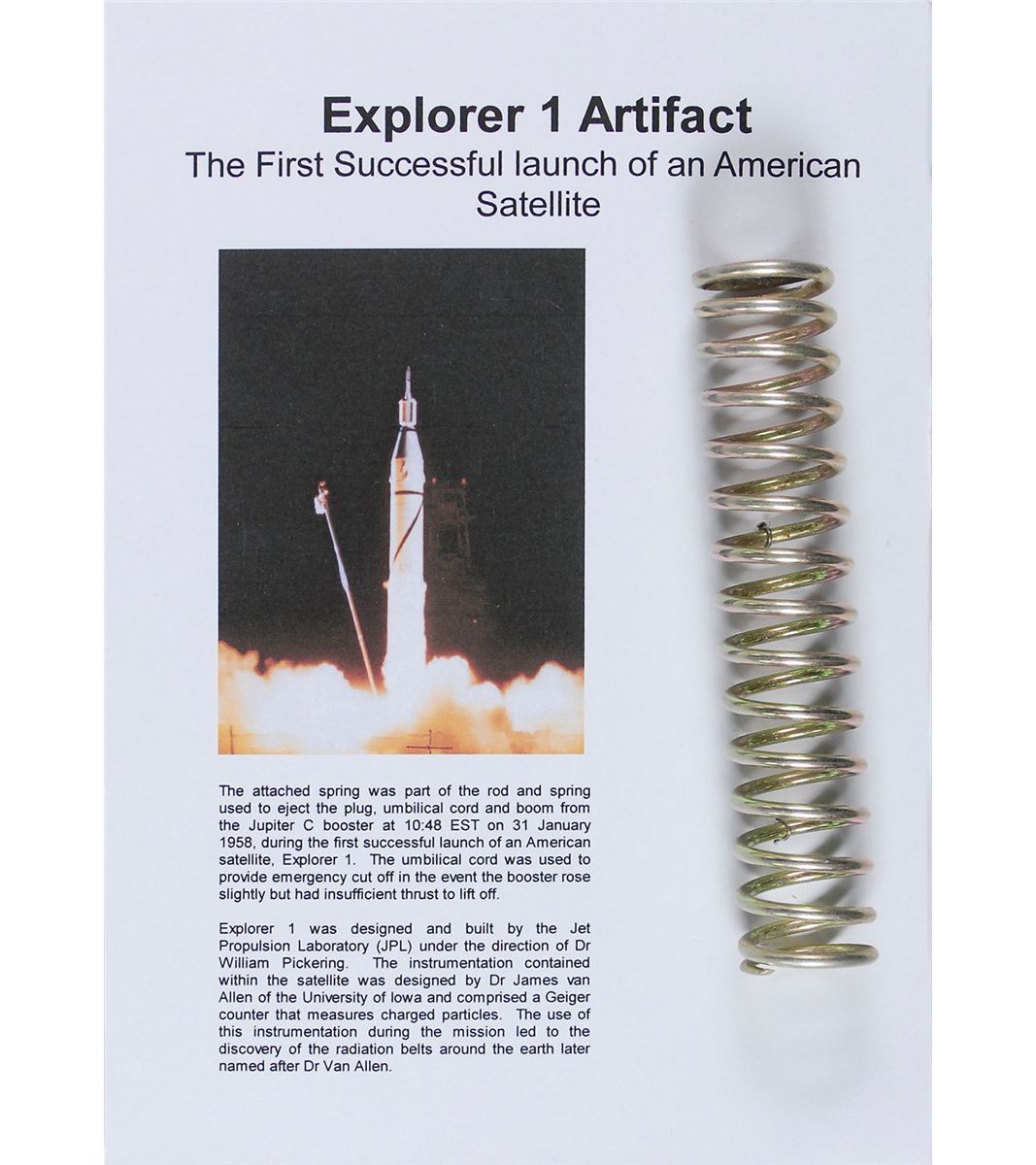 Explorer 1 Artifact

The First Successful launch of an American Satellite

The attached spring was part of the rod and spring used to eject the plug, umbilical cord and boom from the Jupiter C booster at 10:48 EST on 31 January 1958, during the first successful launch of an American satellite, Explorer 1. The umbilical cord was used to provide emergency cut off in the event the booster rose slightly but had insufficient thrust to lift off.

Explorer 1 was designed and built by the Jet Propulsion Laboratory (JPL) under the direction of Dr William Pickering. The instrumentation contained within the satellite was designed by Dr James van Allen of the University of Iowa and comprised a Geiger counter that measures charged particles. The use of this instrumentation during the mission led to the discovery of the radiation belts around the earth later named after Dr Van Allen.